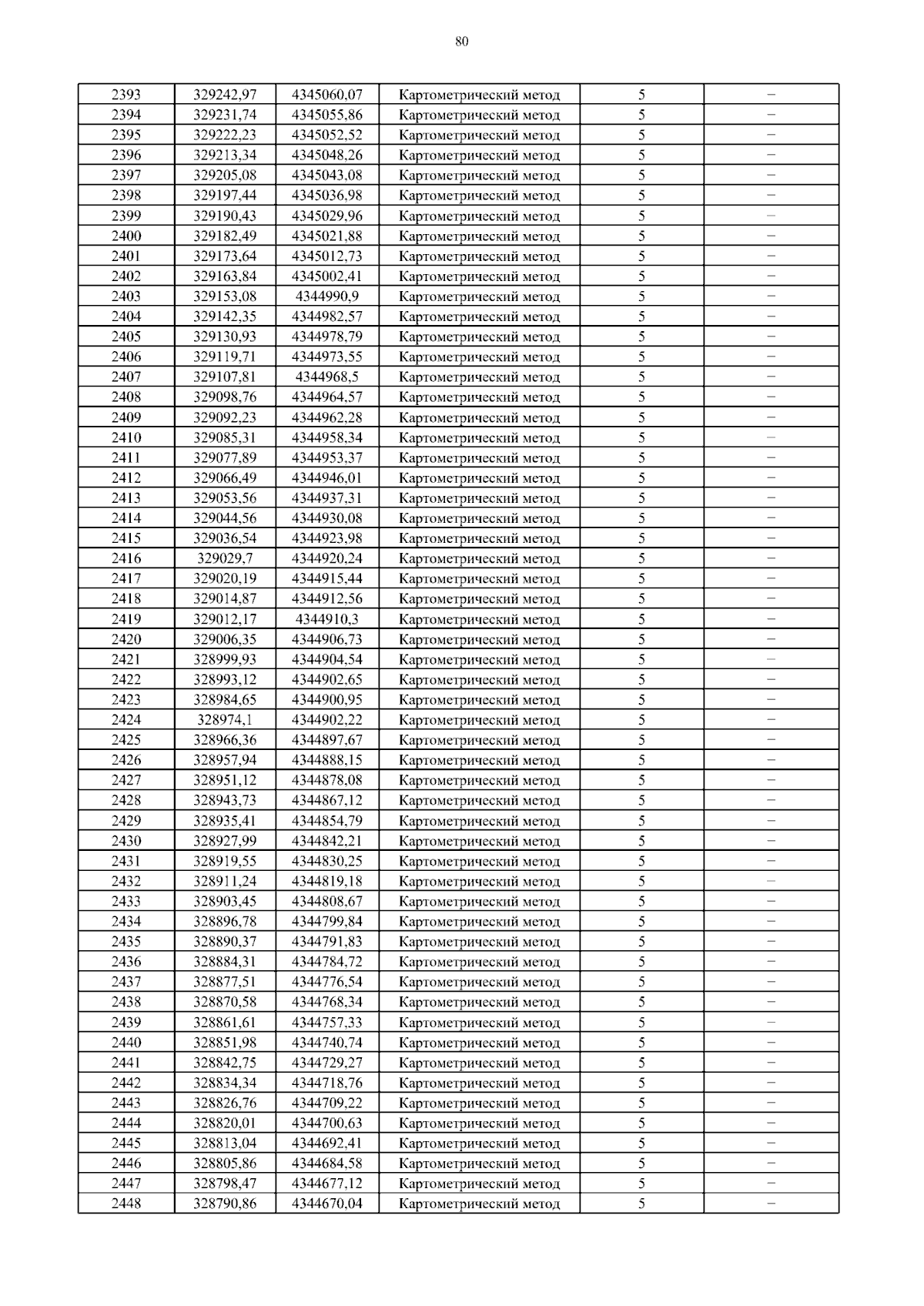 80

| 2393 | 329242,97 | 4345060,07 | Картометрический метод | 5 | – |
|---|---|---|---|---|---|
| 2394 | 329231,74 | 4345055,86 | Картометрический метод | 5 | – |
| 2395 | 329222,23 | 4345052,52 | Картометрический метод | 5 | – |
| 2396 | 329213,34 | 4345048,26 | Картометрический метод | 5 | – |
| 2397 | 329205,08 | 4345043,08 | Картометрический метод | 5 | – |
| 2398 | 329197,44 | 4345036,98 | Картометрический метод | 5 | – |
| 2399 | 329190,43 | 4345029,96 | Картометрический метод | 5 | – |
| 2400 | 329182,49 | 4345021,88 | Картометрический метод | 5 | – |
| 2401 | 329173,64 | 4345012,73 | Картометрический метод | 5 | – |
| 2402 | 329163,84 | 4345002,41 | Картометрический метод | 5 | – |
| 2403 | 329153,08 | 4344990,9 | Картометрический метод | 5 | – |
| 2404 | 329142,35 | 4344982,57 | Картометрический метод | 5 | – |
| 2405 | 329130,93 | 4344978,79 | Картометрический метод | 5 | – |
| 2406 | 329119,71 | 4344973,55 | Картометрический метод | 5 | – |
| 2407 | 329107,81 | 4344968,5 | Картометрический метод | 5 | – |
| 2408 | 329098,76 | 4344964,57 | Картометрический метод | 5 | – |
| 2409 | 329092,23 | 4344962,28 | Картометрический метод | 5 | – |
| 2410 | 329085,31 | 4344958,34 | Картометрический метод | 5 | – |
| 2411 | 329077,89 | 4344953,37 | Картометрический метод | 5 | – |
| 2412 | 329066,49 | 4344946,01 | Картометрический метод | 5 | – |
| 2413 | 329053,56 | 4344937,31 | Картометрический метод | 5 | – |
| 2414 | 329044,56 | 4344930,08 | Картометрический метод | 5 | – |
| 2415 | 329036,54 | 4344923,98 | Картометрический метод | 5 | – |
| 2416 | 329029,7 | 4344920,24 | Картометрический метод | 5 | – |
| 2417 | 329020,19 | 4344915,44 | Картометрический метод | 5 | – |
| 2418 | 329014,87 | 4344912,56 | Картометрический метод | 5 | – |
| 2419 | 329012,17 | 4344910,3 | Картометрический метод | 5 | – |
| 2420 | 329006,35 | 4344906,73 | Картометрический метод | 5 | – |
| 2421 | 328999,93 | 4344904,54 | Картометрический метод | 5 | – |
| 2422 | 328993,12 | 4344902,65 | Картометрический метод | 5 | – |
| 2423 | 328984,65 | 4344900,95 | Картометрический метод | 5 | – |
| 2424 | 328974,1 | 4344902,22 | Картометрический метод | 5 | – |
| 2425 | 328966,36 | 4344897,67 | Картометрический метод | 5 | – |
| 2426 | 328957,94 | 4344888,15 | Картометрический метод | 5 | – |
| 2427 | 328951,12 | 4344878,08 | Картометрический метод | 5 | – |
| 2428 | 328943,73 | 4344867,12 | Картометрический метод | 5 | – |
| 2429 | 328935,41 | 4344854,79 | Картометрический метод | 5 | – |
| 2430 | 328927,99 | 4344842,21 | Картометрический метод | 5 | – |
| 2431 | 328919,55 | 4344830,25 | Картометрический метод | 5 | – |
| 2432 | 328911,24 | 4344819,18 | Картометрический метод | 5 | – |
| 2433 | 328903,45 | 4344808,67 | Картометрический метод | 5 | – |
| 2434 | 328896,78 | 4344799,84 | Картометрический метод | 5 | – |
| 2435 | 328890,37 | 4344791,83 | Картометрический метод | 5 | – |
| 2436 | 328884,31 | 4344784,72 | Картометрический метод | 5 | – |
| 2437 | 328877,51 | 4344776,54 | Картометрический метод | 5 | – |
| 2438 | 328870,58 | 4344768,34 | Картометрический метод | 5 | – |
| 2439 | 328861,61 | 4344757,33 | Картометрический метод | 5 | – |
| 2440 | 328851,98 | 4344740,74 | Картометрический метод | 5 | – |
| 2441 | 328842,75 | 4344729,27 | Картометрический метод | 5 | – |
| 2442 | 328834,34 | 4344718,76 | Картометрический метод | 5 | – |
| 2443 | 328826,76 | 4344709,22 | Картометрический метод | 5 | – |
| 2444 | 328820,01 | 4344700,63 | Картометрический метод | 5 | – |
| 2445 | 328813,04 | 4344692,41 | Картометрический метод | 5 | – |
| 2446 | 328805,86 | 4344684,58 | Картометрический метод | 5 | – |
| 2447 | 328798,47 | 4344677,12 | Картометрический метод | 5 | – |
| 2448 | 328790,86 | 4344670,04 | Картометрический метод | 5 | – |